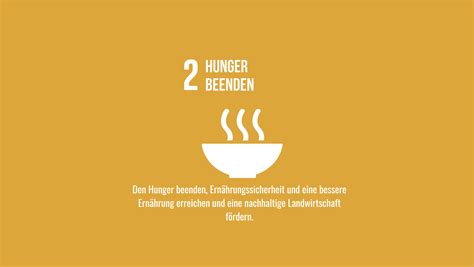 2 HUNGER BEENDEN

Den Hunger beenden, Ernährungssicherheit und eine bessere Ernährung erreichen und eine nachhaltige Landwirtschaft fördern.